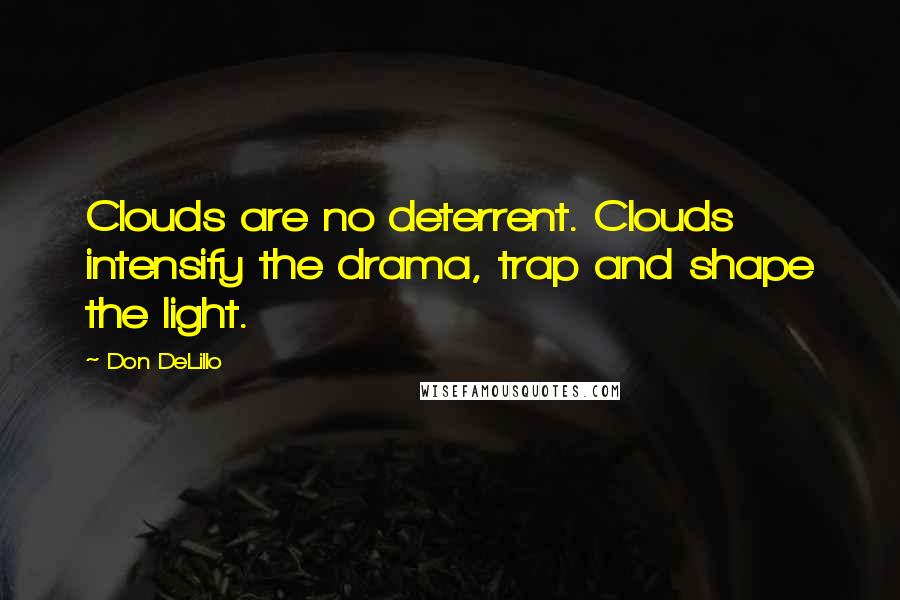 Clouds are no deterrent. Clouds intensify the drama, trap and shape the light.

~ Don DeLillo

WISEFAMOUSQUOTES.COM